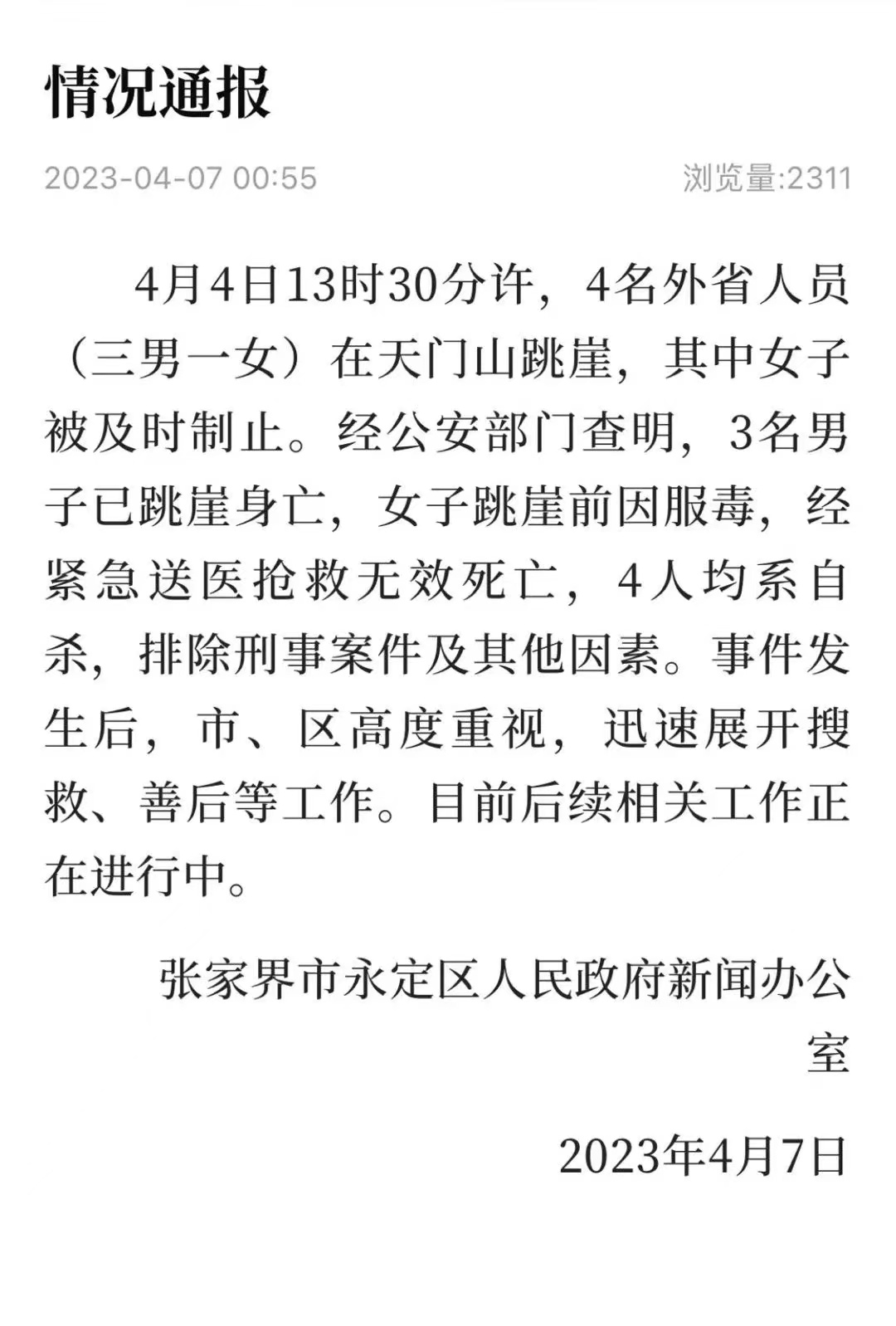 情况通报

2023-04-07 00:55

浏览量:2311

4月4日13时30分许，4名外省人员（三男一女）在天门山跳崖，其中女子被及时制止。经公安部门查明，3名男子已跳崖身亡，女子跳崖前因服毒，经紧急送医抢救无效死亡，4人均系自杀，排除刑事案件及其他因素。事件发生后，市、区高度重视，迅速展开搜救、善后等工作。目前后续相关工作正在进行中。

张家界市永定区人民政府新闻办公室

2023年4月7日